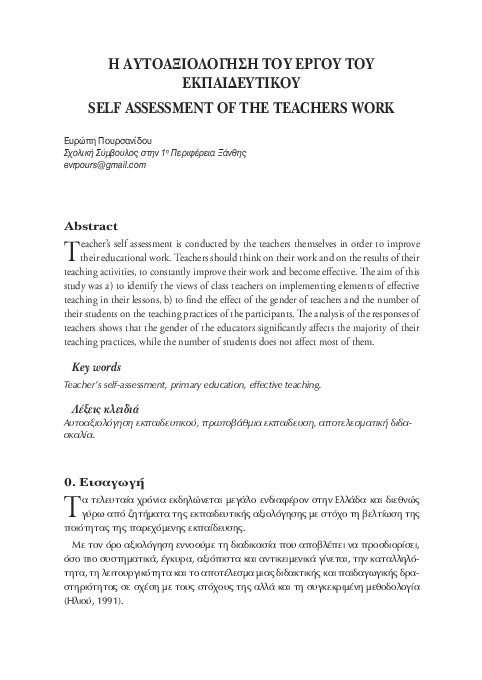 Η ΑΥΤΟΑΞΙΟΛΟΓΗΣΗ ΤΟΥ ΕΡΓΟΥ ΤΟΥ ΕΚΠΑΙΔΕΥΤΙΚΟΥ

SELF ASSESSMENT OF THE TEACHERS WORK

Ευρώπη Πουρσανίδου
Σχολική Σύμβουλος στην 1η Περιφέρεια Ξάνθης
evrpours@gmail.com

Abstract

Teacher's self assessment is conducted by the teachers themselves in order to improve their educational work. Teachers should think on their work and on the results of their teaching activities, to constantly improve their work and become effective. The aim of this study was a) to identify the views of class teachers on implementing elements of effective teaching in their lessons, b) to find the effect of the gender of teachers and the number of their students on the teaching practices of the participants. The analysis of the responses of teachers shows that the gender of the educators significantly affects the majority of their teaching practices, while the number of students does not affect most of them.

Key words

Teacher's self-assessment, primary education, effective teaching.

Λέξεις κλειδιά

Αυτοαξιολόγηση εκπαιδευτικού, πρωτοβάθμια εκπαίδευση, αποτελεσματική διδασκαλία.

0. Εισαγωγή

Τα τελευταία χρόνια εκδηλώνεται μεγάλο ενδιαφέρον στην Ελλάδα και διεθνώς γύρω από ζητήματα της εκπαιδευτικής αξιολόγησης με στόχο τη βελτίωση της ποιότητας της παρεχόμενης εκπαίδευσης.

Με τον όρο αξιολόγηση εννοούμε τη διαδικασία που αποβλέπει να προσδιορίσει, όσο πιο συστηματικά, έγκυρα, αξιόπιστα και αντικειμενικά γίνεται, την καταλληλότητα, τη λειτουργικότητα και το αποτέλεσμα μιας διδακτικής και παιδαγωγικής δραστηριότητας σε σχέση με τους στόχους της αλλά και τη συγκεκριμένη μεθοδολογία (Ηλιού, 1991).